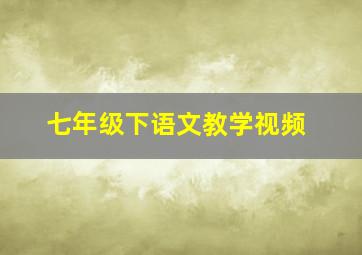 七年级下语文教学视频